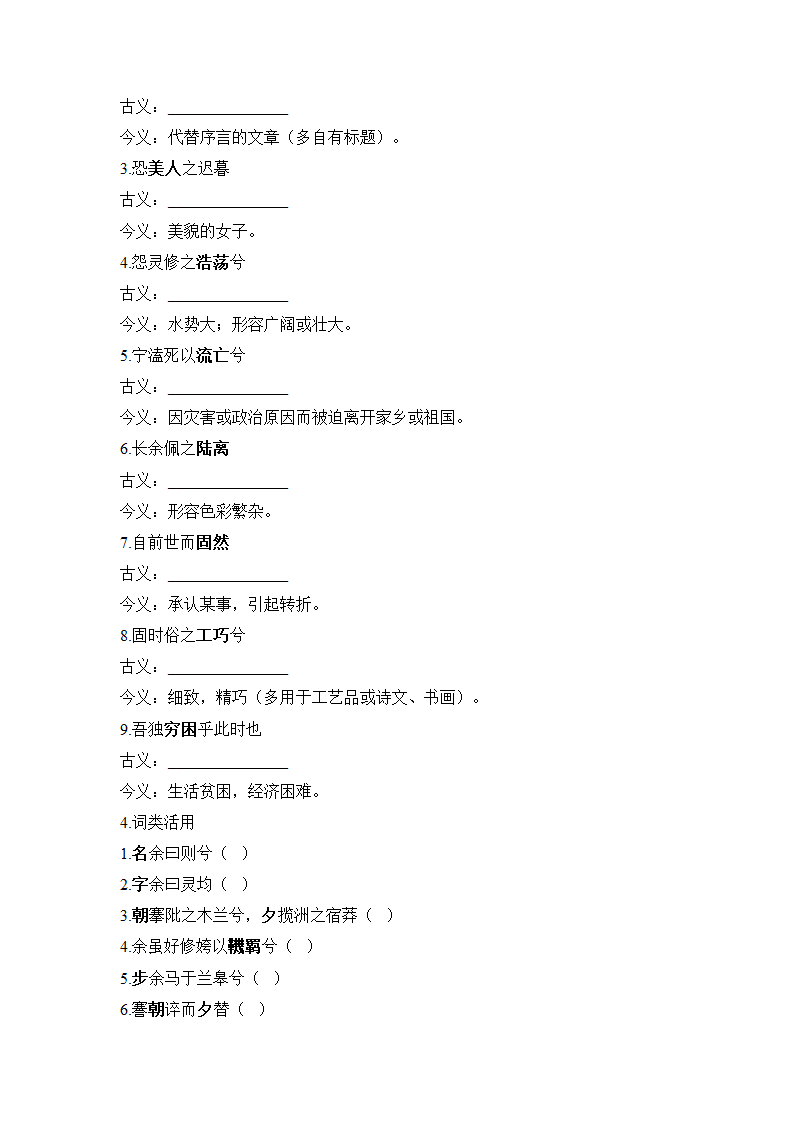 古义：______________

今义：代替序言的文章（多自有标题）。

3.恐美人之迟暮

古义：______________

今义：美貌的女子。

4.怨灵修之浩荡兮

古义：______________

今义：水势大；形容广阔或壮大。

5.宁溘死以流亡兮

古义：______________

今义：因灾害或政治原因而被迫离开家乡或祖国。

6.长余佩之陆离

古义：______________

今义：形容色彩繁杂。

7.自前世而固然

古义：______________

今义：承认某事，引起转折。

8.固时俗之工巧兮

古义：______________

今义：细致，精巧（多用于工艺品或诗文、书画）。

9.吾独穷困乎此时也

古义：______________

今义：生活贫困，经济困难。

4.词类活用

1.名余曰则兮（ ）

2.字余曰灵均（ ）

3.朝搴阰之木兰兮，夕揽洲之宿莽（ ）

4.余虽好修姱以鞿羁兮（ ）

5.步余马于兰皋兮（ ）

6.謇朝谇而夕替（ ）